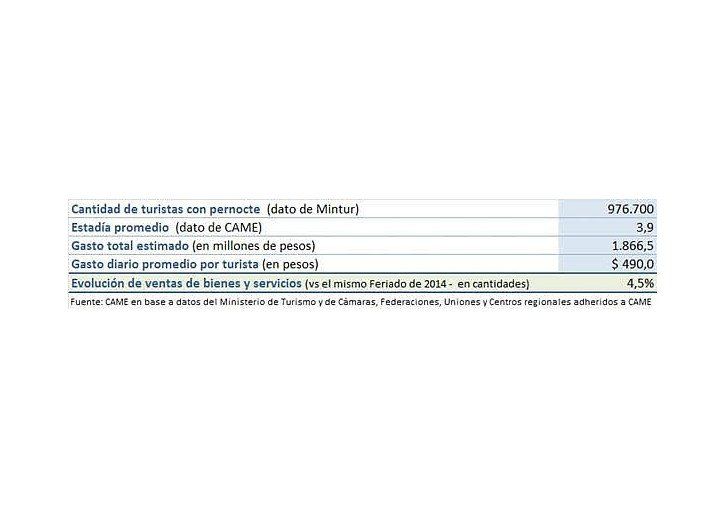 | | |
|---|---|
| Cantidad de turistas con pernocte (dato de Mintur) | 976.700 |
| Estadía promedio (dato de CAME) | 3,9 |
| Gasto total estimado (en millones de pesos) | 1.866,5 |
| Gasto diario promedio por turista (en pesos) | $ 490,0 |
| Evolución de ventas de bienes y servicios (vs el mismo Feriado de 2014 - en cantidades) | 4,5% |

Fuente: CAME en base a datos del Ministerio de Turismo y de Cámaras, Federaciones, Uniones y Centros regionales adheridos a CAME